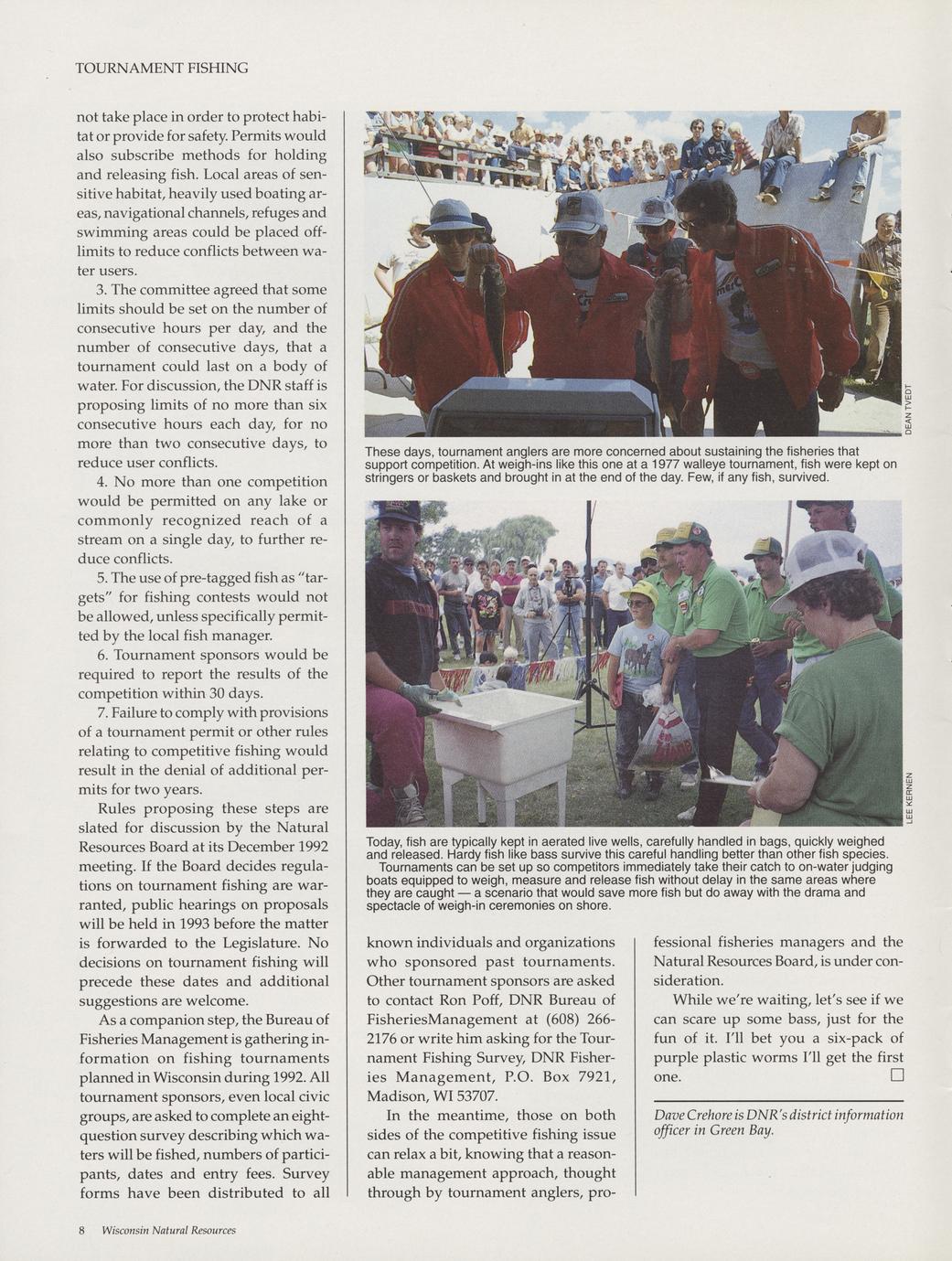 TOURNAMENT FISHING

not take place in order to protect habitat or provide for safety. Permits would also subscribe methods for holding and releasing fish. Local areas of sensitive habitat, heavily used boating areas, navigational channels, refuges and swimming areas could be placed off-limits to reduce conflicts between water users.

3. The committee agreed that some limits should be set on the number of consecutive hours per day, and the number of consecutive days, that a tournament could last on a body of water. For discussion, the DNR staff is proposing limits of no more than six consecutive hours each day, for no more than two consecutive days, to reduce user conflicts.

4. No more than one competition would be permitted on any lake or commonly recognized reach of a stream on a single day, to further reduce conflicts.

5. The use of pre-tagged fish as "targets" for fishing contests would not be allowed, unless specifically permitted by the local fish manager.

6. Tournament sponsors would be required to report the results of the competition within 30 days.

7. Failure to comply with provisions of a tournament permit or other rules relating to competitive fishing would result in the denial of additional permits for two years.

Rules proposing these steps are slated for discussion by the Natural Resources Board at its December 1992 meeting. If the Board decides regulations on tournament fishing are warranted, public hearings on proposals will be held in 1993 before the matter is forwarded to the Legislature. No decisions on tournament fishing will precede these dates and additional suggestions are welcome.

As a companion step, the Bureau of Fisheries Management is gathering information on fishing tournaments planned in Wisconsin during 1992. All tournament sponsors, even local civic groups, are asked to complete an eight-question survey describing which waters will be fished, numbers of participants, dates and entry fees. Survey forms have been distributed to all

DEAN TVEDT

These days, tournament anglers are more concerned about sustaining the fisheries that support competition. At weigh-ins like this one at a 1977 walleye tournament, fish were kept on stringers or baskets and brought in at the end of the day. Few, if any fish, survived.

LEE KERNEN

Today, fish are typically kept in aerated live wells, carefully handled in bags, quickly weighed and released. Hardy fish like bass survive this careful handling better than other fish species.
Tournaments can be set up so competitors immediately take their catch to on-water judging boats equipped to weigh, measure and release fish without delay in the same areas where they are caught — a scenario that would save more fish but do away with the drama and spectacle of weigh-in ceremonies on shore.

known individuals and organizations who sponsored past tournaments. Other tournament sponsors are asked to contact Ron Poff, DNR Bureau of FisheriesManagement at (608) 266-2176 or write him asking for the Tournament Fishing Survey, DNR Fisheries Management, P.O. Box 7921, Madison, WI 53707.

In the meantime, those on both sides of the competitive fishing issue can relax a bit, knowing that a reasonable management approach, thought through by tournament anglers, professional fisheries managers and the Natural Resources Board, is under consideration.

While we're waiting, let's see if we can scare up some bass, just for the fun of it. I'll bet you a six-pack of purple plastic worms I'll get the first one.

Dave Crehore is DNR's district information officer in Green Bay.

8 Wisconsin Natural Resources